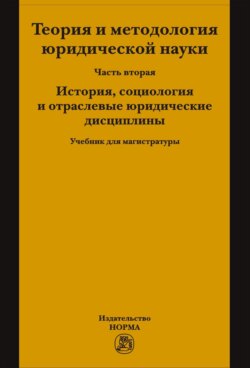 Теория и методология юридической науки

Часть вторая

История, социология и отраслевые юридические дисциплины

Учебник для магистратуры

Издательство
НОРМА